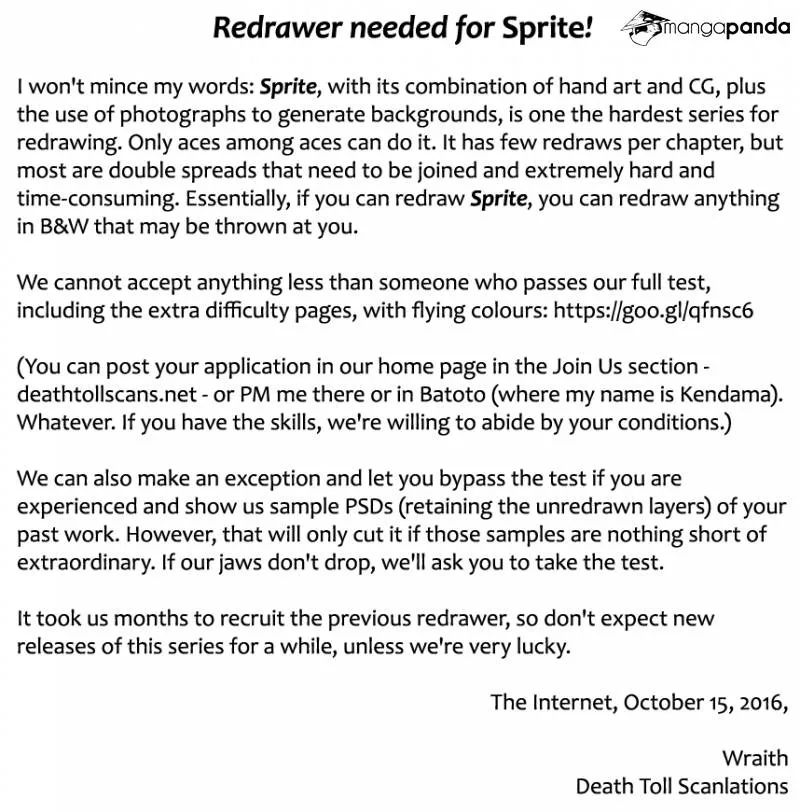 Redrawer needed for Sprite!

mangapanda

I won't mince my words: Sprite, with its combination of hand art and CG, plus the use of photographs to generate backgrounds, is one the hardest series for redrawing. Only aces among aces can do it. It has few redraws per chapter, but most are double spreads that need to be joined and extremely hard and time-consuming. Essentially, if you can redraw Sprite, you can redraw anything in B&W that may be thrown at you.

We cannot accept anything less than someone who passes our full test, including the extra difficulty pages, with flying colours: https://goo.gl/qfnsc6

(You can post your application in our home page in the Join Us section - deathtollscans.net - or PM me there or in Batoto (where my name is Kendama). Whatever. If you have the skills, we're willing to abide by your conditions.)

We can also make an exception and let you bypass the test if you are experienced and show us sample PSDs (retaining the unredrawn layers) of your past work. However, that will only cut it if those samples are nothing short of extraordinary. If our jaws don't drop, we'll ask you to take the test.

It took us months to recruit the previous redrawer, so don't expect new releases of this series for a while, unless we're very lucky.

The Internet, October 15, 2016,

Wraith
Death Toll Scanlations